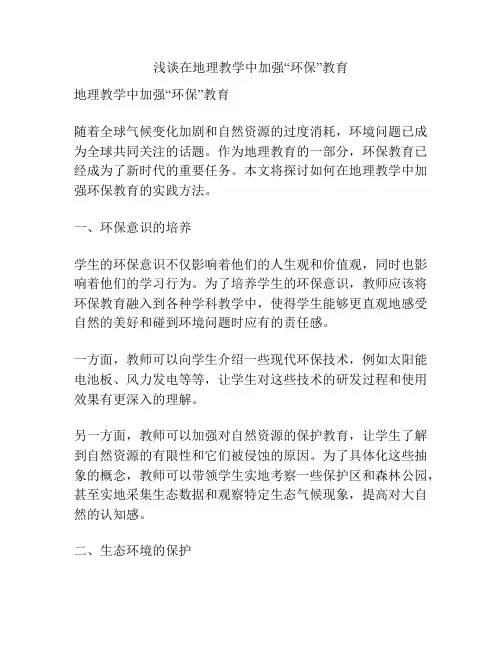 浅谈在地理教学中加强“环保”教育

地理教学中加强“环保”教育

随着全球气候变化加剧和自然资源的过度消耗，环境问题已成为全球共同关注的话题。作为地理教育的一部分，环保教育已经成为了新时代的重要任务。本文将探讨如何在地理教学中加强环保教育的实践方法。

一、环保意识的培养

学生的环保意识不仅影响着他们的人生观和价值观，同时也影响着他们的学习行为。为了培养学生的环保意识，教师应该将环保教育融入到各种学科教学中，使得学生能够更直观地感受自然的美好和碰到环境问题时应有的责任感。

一方面，教师可以向学生介绍一些现代环保技术，例如太阳能电池板、风力发电等等，让学生对这些技术的研发过程和使用效果有更深入的理解。

另一方面，教师可以加强对自然资源的保护教育，让学生了解到自然资源的有限性和它们被侵蚀的原因。为了具体化这些抽象的概念，教师可以带领学生实地考察一些保护区和森林公园，甚至实地采集生态数据和观察特定生态气候现象，提高对大自然的认知感。

二、生态环境的保护